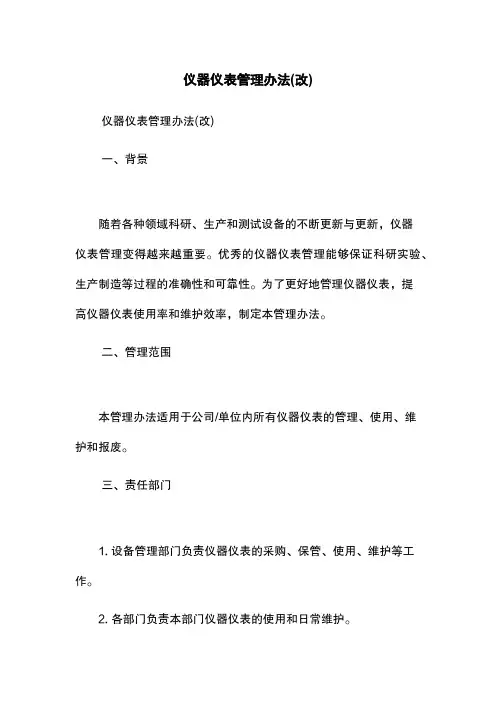 仪器仪表管理办法(改)

仪器仪表管理办法(改)

一、背景

随着各种领域科研、生产和测试设备的不断更新与更新，仪器仪表管理变得越来越重要。优秀的仪器仪表管理能够保证科研实验、生产制造等过程的准确性和可靠性。为了更好地管理仪器仪表，提高仪器仪表使用率和维护效率，制定本管理办法。

二、管理范围

本管理办法适用于公司/单位内所有仪器仪表的管理、使用、维护和报废。

三、责任部门

1. 设备管理部门负责仪器仪表的采购、保管、使用、维护等工作。

2. 各部门负责本部门仪器仪表的使用和日常维护。